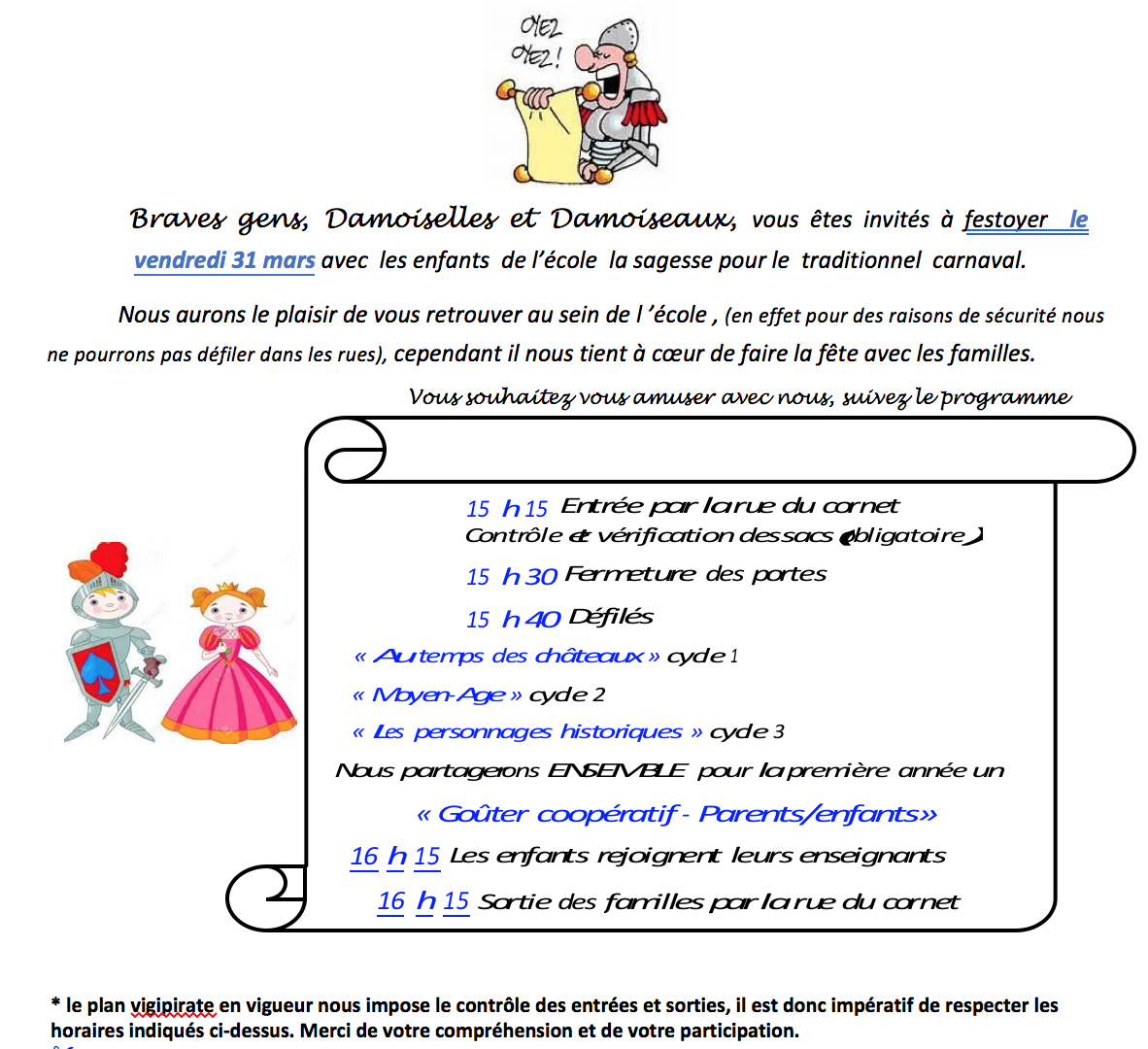 OYEZ OYEZ !

Braves gens, Damoiselles et Damoiseaux, vous êtes invités à festoyer le vendredi 31 mars avec les enfants de l'école la sagesse pour le traditionnel carnaval.

Nous aurons le plaisir de vous retrouver au sein de l 'école , (en effet pour des raisons de sécurité nous ne pourrons pas défiler dans les rues), cependant il nous tient à cœur de faire la fête avec les familles.

Vous souhaitez vous amuser avec nous, suivez le programme

15 h 15 Entrée par la rue du cornet
Contrôle et vérification des sacs (obligatoire)

15 h 30 Fermeture des portes

15 h 40 Défilés

« Au temps des châteaux » cycle 1

« Moyen-Age » cycle 2

« Les personnages historiques » cycle 3

Nous partagerons ENSEMBLE pour la première année un

« Goûter coopératif - Parents/enfants»

16 h 15 Les enfants rejoignent leurs enseignants

16 h 15 Sortie des familles par la rue du cornet

* le plan vigipirate en vigueur nous impose le contrôle des entrées et sorties, il est donc impératif de respecter les horaires indiqués ci-dessus. Merci de votre compréhension et de votre participation.